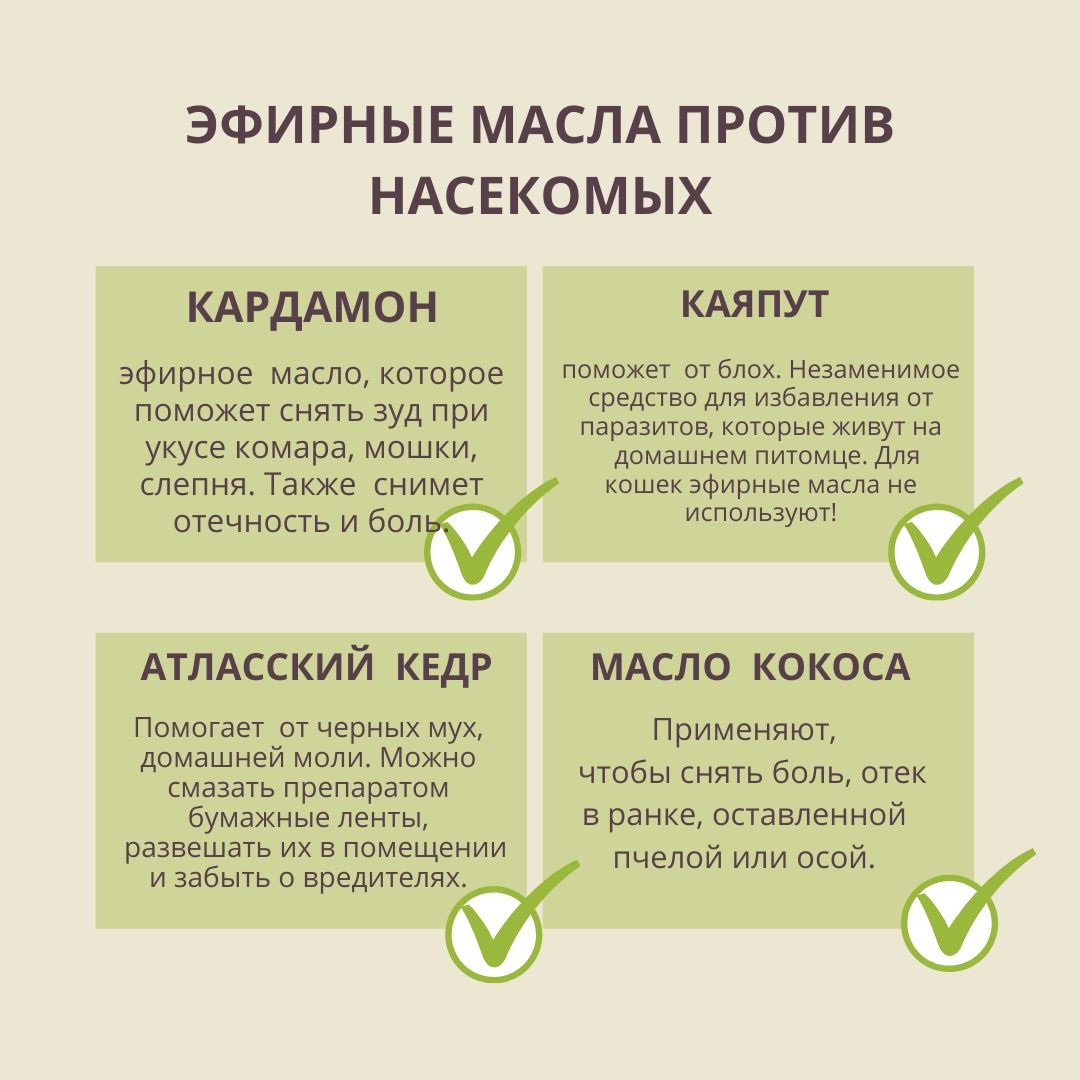 ЭФИРНЫЕ МАСЛА ПРОТИВ НАСЕКОМЫХ

КАРДАМОН

эфирное масло, которое поможет снять зуд при укусе комара, мошки, слепня. Также снимет отечность и боль.

КАЯПУТ

поможет от блох. Незаменимое средство для избавления от паразитов, которые живут на домашнем питомце. Для кошек эфирные масла не используют!

АТЛАССКИЙ КЕДР

Помогает от черных мух, домашней моли. Можно смазать препаратом бумажные ленты, развешать их в помещении и забыть о вредителях.

МАСЛО КОКОСА

Применяют, чтобы снять боль, отек в ранке, оставленной пчелой или осой.